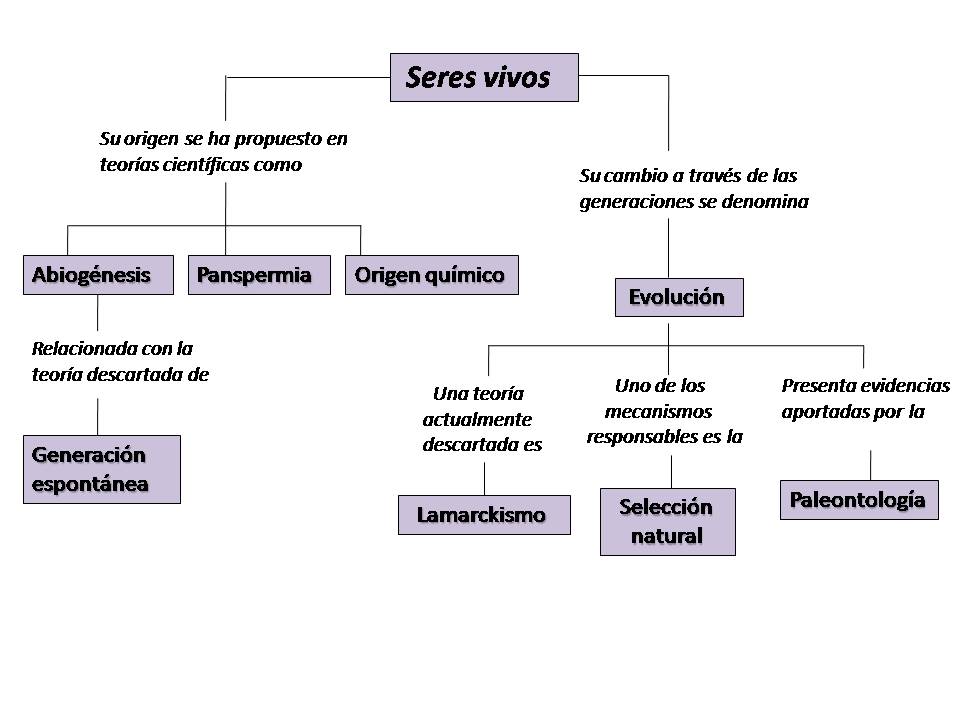 Seres vivos

Su origen se ha propuesto en teorías científicas como

Abiogénesis

Panspermia

Origen químico

Relacionada con la teoría descartada de

Generación espontánea

Su cambio a través de las generaciones se denomina

Evolución

Una teoría actualmente descartada es

Lamarckismo

Uno de los mecanismos responsables es la

Selección natural

Presenta evidencias aportadas por la

Paleontología